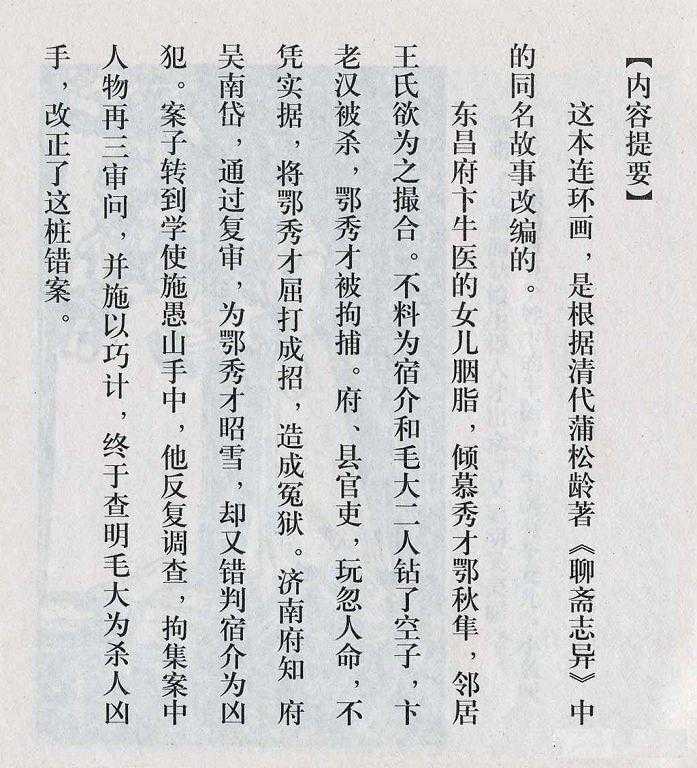 【内容提要】

这本连环画，是根据清代蒲松龄著《聊斋志异》中的同名故事改编的。

东昌府卞牛医的女儿胭脂，倾慕秀才鄂秋隼，邻居王氏欲为之撮合。不料为宿介和毛大二人钻了空子，卞老汉被杀，鄂秀才被拘捕。府、县官吏，玩忽人命，不凭实据，将鄂秀才屈打成招，造成冤狱。济南府知府吴南岱，通过复审，为鄂秀才昭雪，却又错判宿介为凶犯。案子转到学使施愚山手中，他反复调查，拘集案中人物再三审问，并施以巧计，终于查明毛大为杀人凶手，改正了这桩错案。